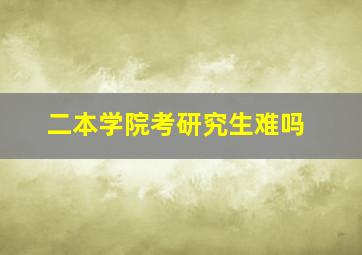 二本学院考研究生难吗